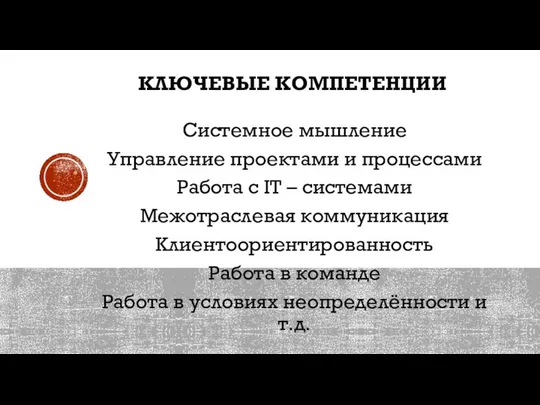 КЛЮЧЕВЫЕ КОМПЕТЕНЦИИ

Системное мышление
Управление проектами и процессами
Работа с IT – системами
Межотраслевая коммуникация
Клиентоориентированность
Работа в команде
Работа в условиях неопределённости и т.д.